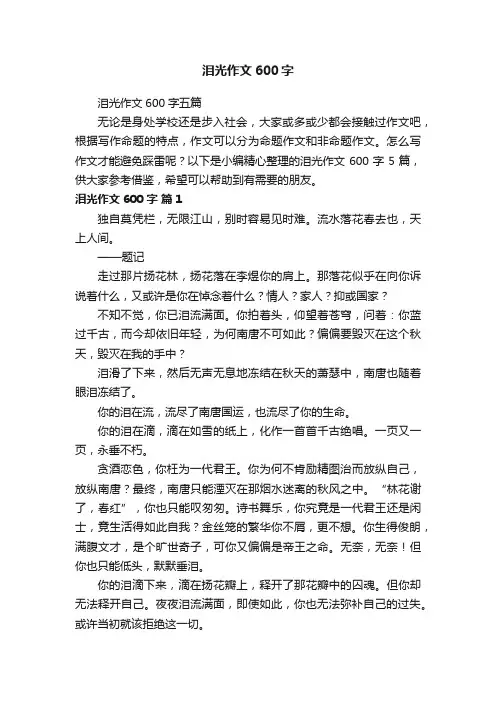 泪光作文 600 字

泪光作文 600 字五篇

无论是身处学校还是步入社会，大家或多或少都会接触过作文吧，根据写作命题的特点，作文可以分为命题作文和非命题作文。怎么写作文才能避免踩雷呢？以下是小编精心整理的泪光作文 600 字 5 篇，供大家参考借鉴，希望可以帮助到有需要的朋友。

泪光作文 600 字 篇 1

独自莫凭栏，无限江山，别时容易见时难。流水落花春去也，天上人间。

——题记

走过那片扬花林，扬花落在李煜你的肩上。那落花似乎在向你诉说着什么，又或许是你在悼念着什么？情人？家人？抑或国家？

不知不觉，你已泪流满面。你抬着头，仰望着苍穹，问着：你蓝过千古，而今却依旧年轻，为何南唐不可如此？偏偏要毁灭在这个秋天，毁灭在我的手中？

泪滑了下来，然后无声无息地冻结在秋天的萧瑟中，南唐也随着眼泪冻结了。

你的泪在流，流尽了南唐国运，也流尽了你的生命。

你的泪在滴，滴在如雪的纸上，化作一首首千古绝唱。一页又一页，永垂不朽。

贪酒恋色，你枉为一代君王。你为何不肯励精图治而放纵自己，放纵南唐？最终，南唐只能湮灭在那烟水迷离的秋风之中。“林花谢了，春红”，你也只能叹匆匆。诗书舞乐，你究竟是一代君王还是闲士，竟生活得如此自我？金丝笼的繁华你不屑，更不想。你生得俊朗，满腹文才，是个旷世奇子，可你又偏偏是帝王之命。无奈，无奈！但你也只能低头，默默垂泪。

你的泪滴下来，滴在扬花瓣上，释开了那花瓣中的囚魂。但你却无法释开自己。夜夜泪流满面，即使如此，你也无法弥补自己的过失。或许当初就该拒绝这一切。